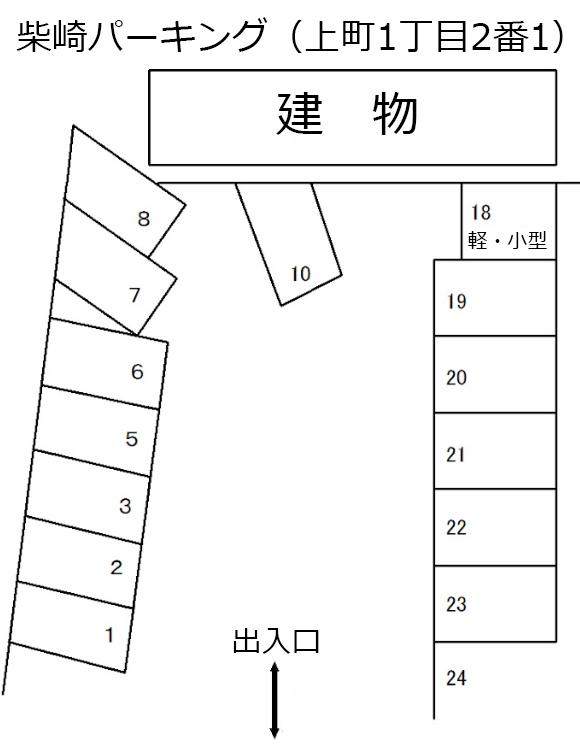 柴崎パーキング（上町1丁目2番1）

建　物

8
7
6
5
3
2
1

10

18
軽・小型
19
20
21
22
23
24

出入口